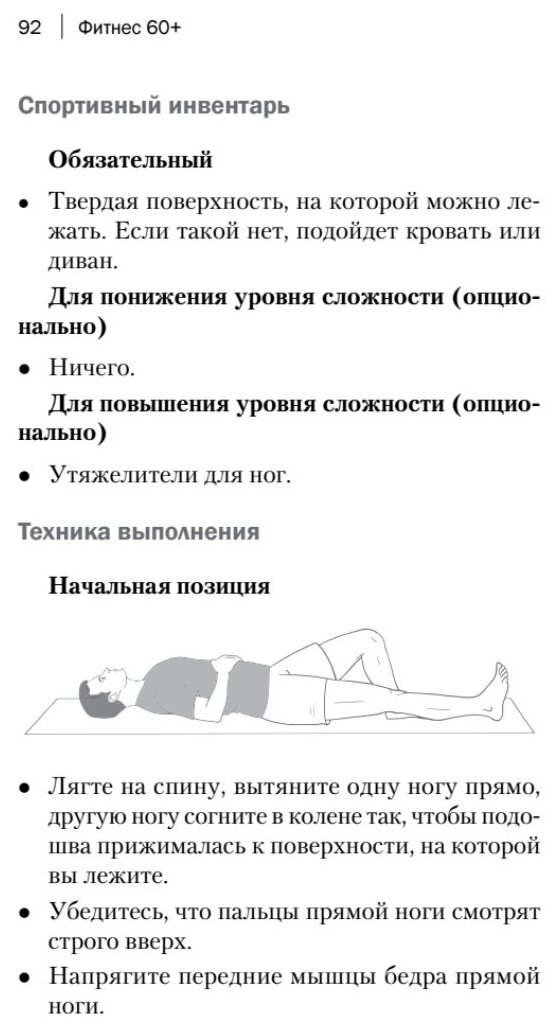 92 | Фитнес 60+

Спортивный инвентарь

Обязательный

• Твердая поверхность, на которой можно лежать. Если такой нет, подойдет кровать или диван.

Для понижения уровня сложности (опционально)

• Ничего.

Для повышения уровня сложности (опционально)

• Утяжелители для ног.

Техника выполнения

Начальная позиция

• Лягте на спину, вытяните одну ногу прямо, другую ногу согните в колене так, чтобы подошва прижималась к поверхности, на которой вы лежите.

• Убедитесь, что пальцы прямой ноги смотрят строго вверх.

• Напрягите передние мышцы бедра прямой ноги.